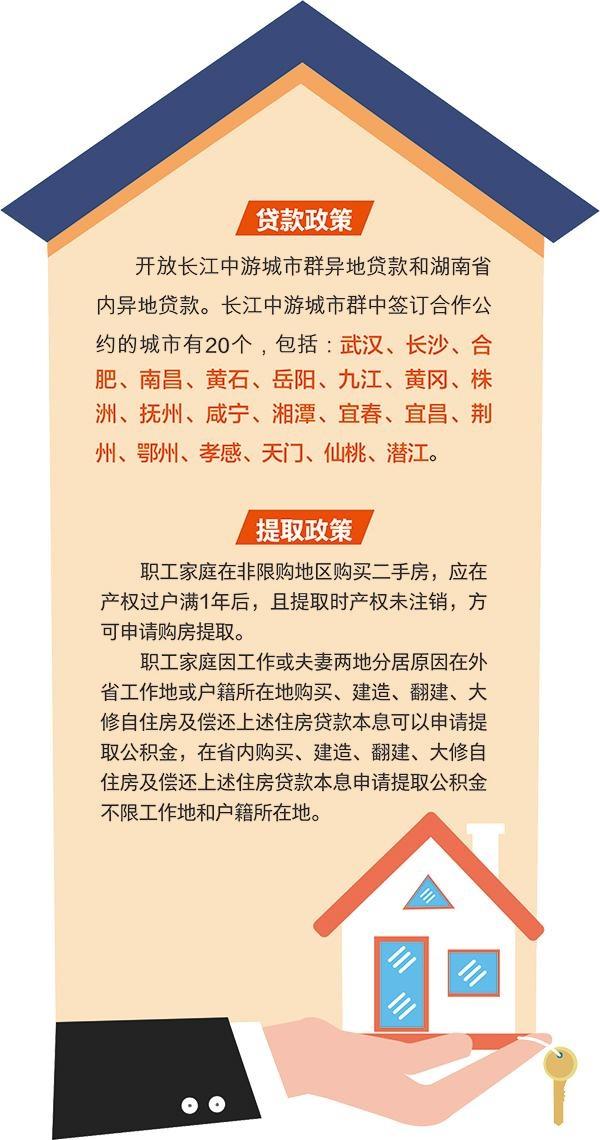 贷款政策

开放长江中游城市群异地贷款和湖南省内异地贷款。长江中游城市群中签订合作公约的城市有20个，包括：武汉、长沙、合肥、南昌、黄石、岳阳、九江、黄冈、株洲、抚州、咸宁、湘潭、宜春、宜昌、荆州、鄂州、孝感、天门、仙桃、潜江。

提取政策

职工家庭在非限购地区购买二手房，应在产权过户满1年后，且提取时产权未注销，方可申请购房提取。

职工家庭因工作或夫妻两地分居原因在外省工作地或户籍所在地购买、建造、翻建、大修自住房及偿还上述住房贷款本息可以申请提取公积金，在省内购买、建造、翻建、大修自住房及偿还上述住房贷款本息申请提取公积金不限工作地和户籍所在地。